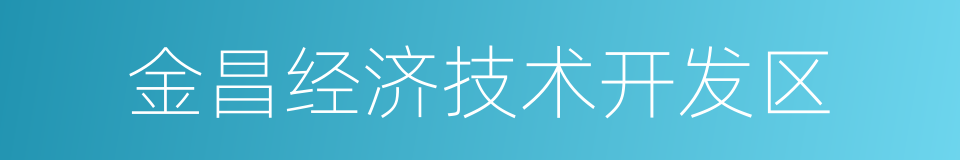 金昌经济技术开发区